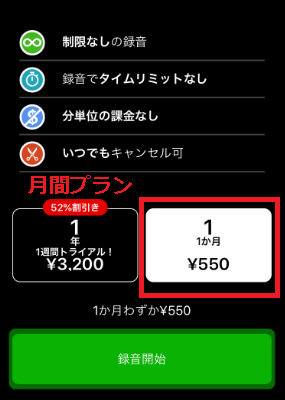 制限なしの録音

録音でタイムリミットなし

分単位の課金なし

いつでもキャンセル可

月間プラン

52%割引き
1
年
1週間トライアル！
¥3,200

1
1か月
¥550

1か月わずか¥550

録音開始